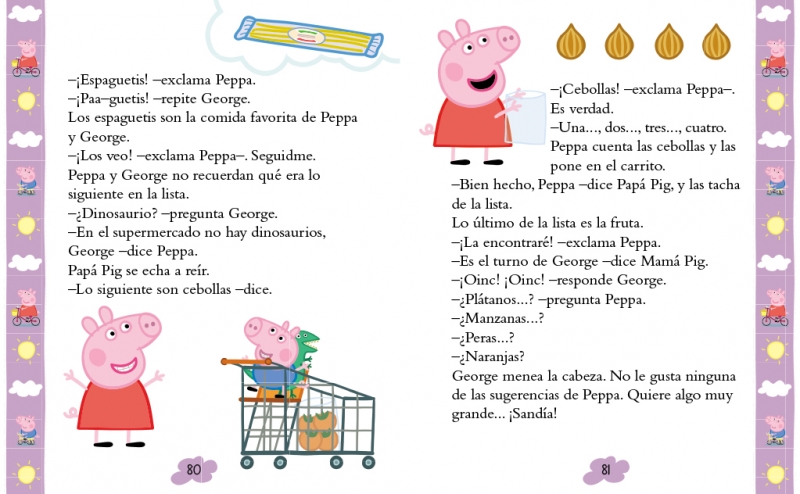 –¡Espaguetis! –exclama Peppa.
–¡Paa–guetis! –repite George.
Los espaguetis son la comida favorita de Peppa y George.
–¡Los veo! –exclama Peppa–. Seguidme.
Peppa y George no recuerdan qué era lo siguiente en la lista.
–¿Dinosaurio? –pregunta George.
–En el supermercado no hay dinosaurios, George –dice Peppa.
Papá Pig se echa a reír.
–Lo siguiente son cebollas –dice.

80

–¡Cebollas! –exclama Peppa–. Es verdad.
–Una..., dos..., tres..., cuatro. Peppa cuenta las cebollas y las pone en el carrito.
–Bien hecho, Peppa –dice Papá Pig, y las tacha de la lista.
Lo último de la lista es la fruta.
–¡La encontraré! –exclama Peppa.
–Es el turno de George –dice Mamá Pig.
–¡Oinc! ¡Oinc! –responde George.
–¿Plátanos...? –pregunta Peppa.
–¿Manzanas...?
–¿Peras...?
–¿Naranjas?
George menea la cabeza. No le gusta ninguna de las sugerencias de Peppa. Quiere algo muy grande... ¡Sandía!

81